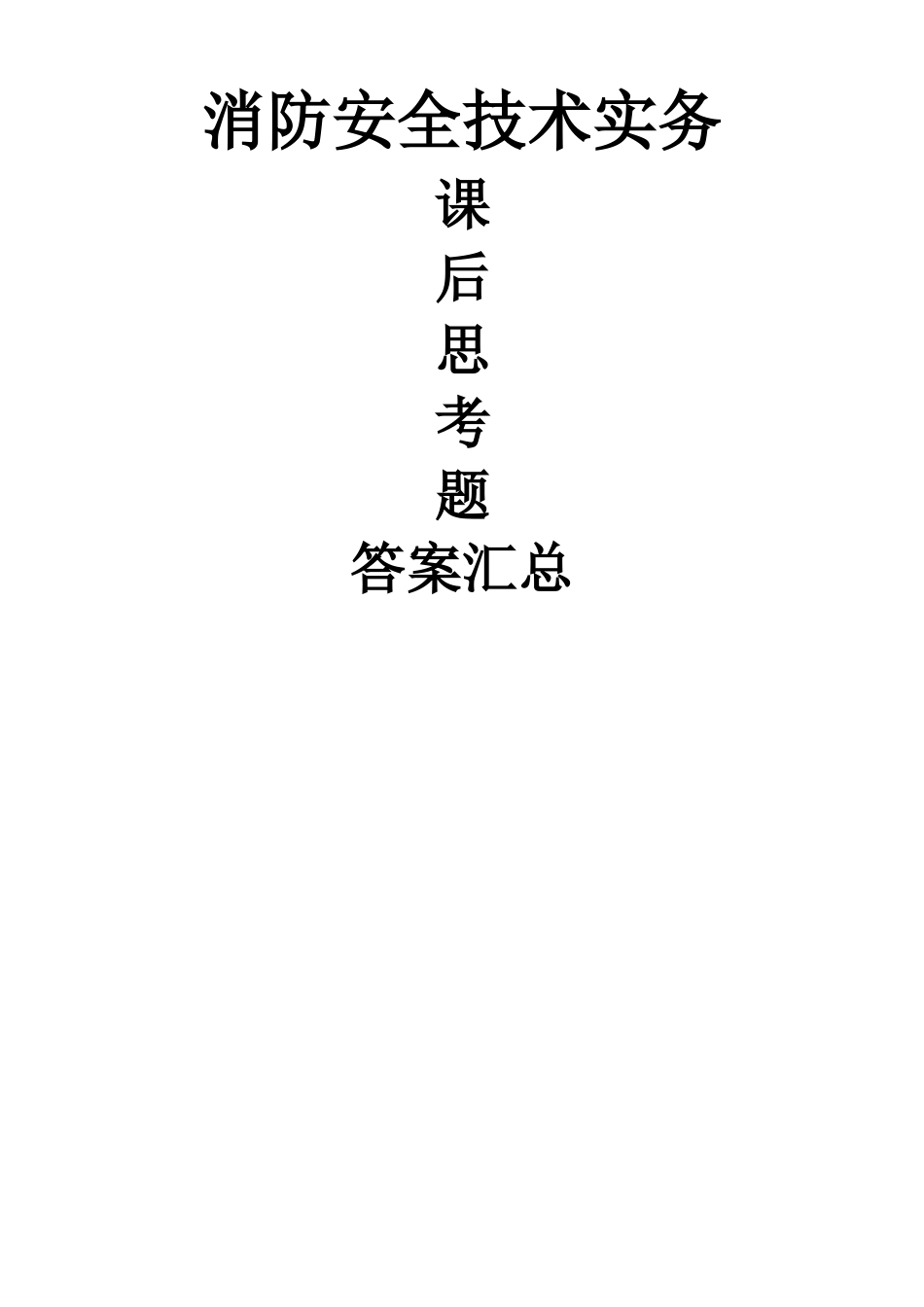 消防安全技术实务

课

后

思

考

题

答案汇总